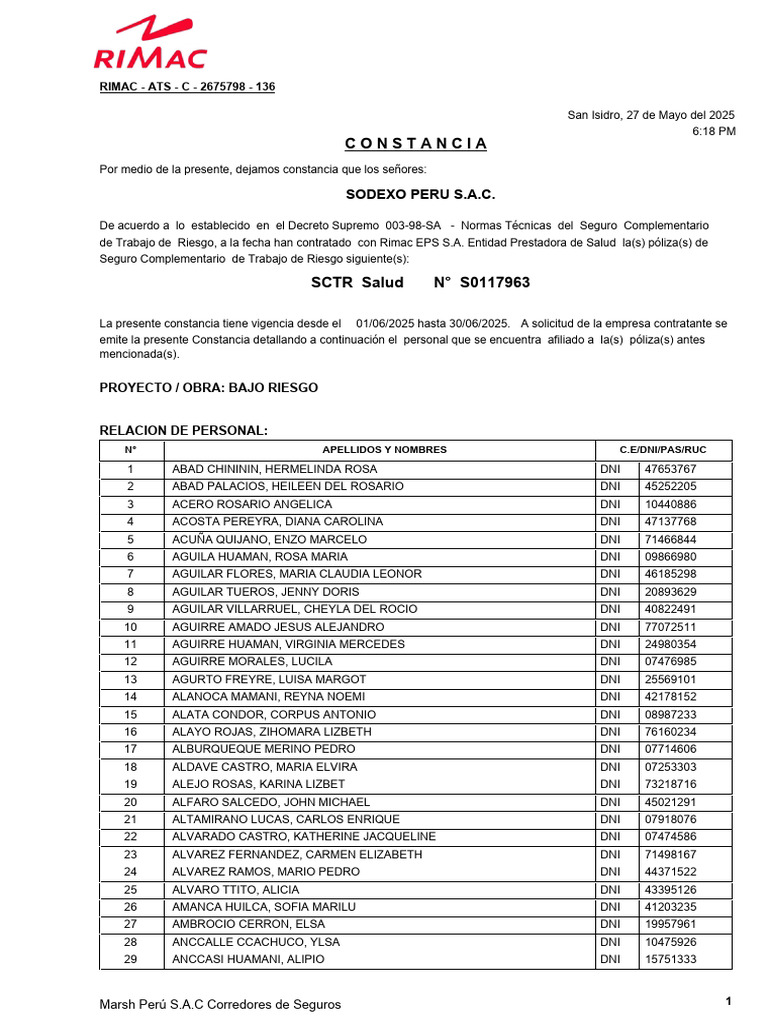 RIMAC

RIMAC - ATS - C - 2675798 - 136

San Isidro, 27 de Mayo del 2025
6:18 PM

C O N S T A N C I A

Por medio de la presente, dejamos constancia que los señores:

SODEXO PERU S.A.C.

De acuerdo a lo establecido en el Decreto Supremo 003-98-SA - Normas Técnicas del Seguro Complementario de Trabajo de Riesgo, a la fecha han contratado con Rimac EPS S.A. Entidad Prestadora de Salud la(s) póliza(s) de Seguro Complementario de Trabajo de Riesgo siguiente(s):

SCTR Salud N° S0117963

La presente constancia tiene vigencia desde el 01/06/2025 hasta 30/06/2025. A solicitud de la empresa contratante se emite la presente Constancia detallando a continuación el personal que se encuentra afiliado a la(s) póliza(s) antes mencionada(s).

PROYECTO / OBRA: BAJO RIESGO

RELACION DE PERSONAL:

| N° | APELLIDOS Y NOMBRES | C.E/DNI/PAS/RUC | |
|---|---|---|---|
| 1 | ABAD CHINININ, HERMELINDA ROSA | DNI | 47653767 |
| 2 | ABAD PALACIOS, HEILEEN DEL ROSARIO | DNI | 45252205 |
| 3 | ACERO ROSARIO ANGELICA | DNI | 10440886 |
| 4 | ACOSTA PEREYRA, DIANA CAROLINA | DNI | 47137768 |
| 5 | ACUÑA QUIJANO, ENZO MARCELO | DNI | 71466844 |
| 6 | AGUILA HUAMAN, ROSA MARIA | DNI | 09866980 |
| 7 | AGUILAR FLORES, MARIA CLAUDIA LEONOR | DNI | 46185298 |
| 8 | AGUILAR TUEROS, JENNY DORIS | DNI | 20893629 |
| 9 | AGUILAR VILLARRUEL, CHEYLA DEL ROCIO | DNI | 40822491 |
| 10 | AGUIRRE AMADO JESUS ALEJANDRO | DNI | 77072511 |
| 11 | AGUIRRE HUAMAN, VIRGINIA MERCEDES | DNI | 24980354 |
| 12 | AGUIRRE MORALES, LUCILA | DNI | 07476985 |
| 13 | AGURTO FREYRE, LUISA MARGOT | DNI | 25569101 |
| 14 | ALANOCA MAMANI, REYNA NOEMI | DNI | 42178152 |
| 15 | ALATA CONDOR, CORPUS ANTONIO | DNI | 08987233 |
| 16 | ALAYO ROJAS, ZIHOMARA LIZBETH | DNI | 76160234 |
| 17 | ALBURQUEQUE MERINO PEDRO | DNI | 07714606 |
| 18 | ALDAVE CASTRO, MARIA ELVIRA | DNI | 07253303 |
| 19 | ALEJO ROSAS, KARINA LIZBET | DNI | 73218716 |
| 20 | ALFARO SALCEDO, JOHN MICHAEL | DNI | 45021291 |
| 21 | ALTAMIRANO LUCAS, CARLOS ENRIQUE | DNI | 07918076 |
| 22 | ALVARADO CASTRO, KATHERINE JACQUELINE | DNI | 07474586 |
| 23 | ALVAREZ FERNANDEZ, CARMEN ELIZABETH | DNI | 71498167 |
| 24 | ALVAREZ RAMOS, MARIO PEDRO | DNI | 44371522 |
| 25 | ALVARO TTITO, ALICIA | DNI | 43395126 |
| 26 | AMANCA HUILCA, SOFIA MARILU | DNI | 41203235 |
| 27 | AMBROCIO CERRON, ELSA | DNI | 19957961 |
| 28 | ANCCALLE CCACHUCO, YLSA | DNI | 10475926 |
| 29 | ANCCASI HUAMANI, ALIPIO | DNI | 15751333 |

Marsh Perú S.A.C Corredores de Seguros
1